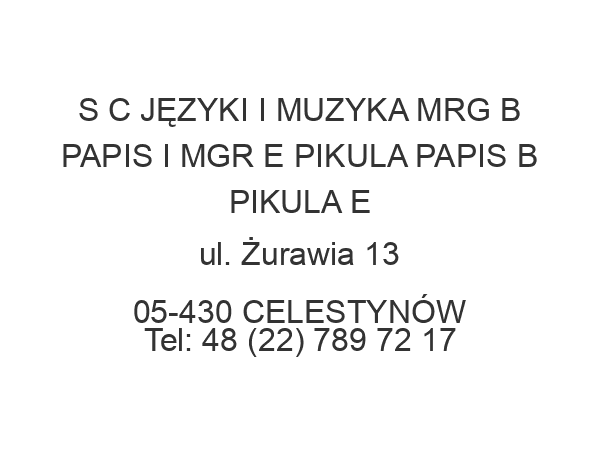 S C JĘZYKI I MUZYKA MRG B PAPIS I MGR E PIKULA PAPIS B PIKULA E

ul. Żurawia 13

05-430 CELESTYNÓW
Tel: 48 (22) 789 72 17